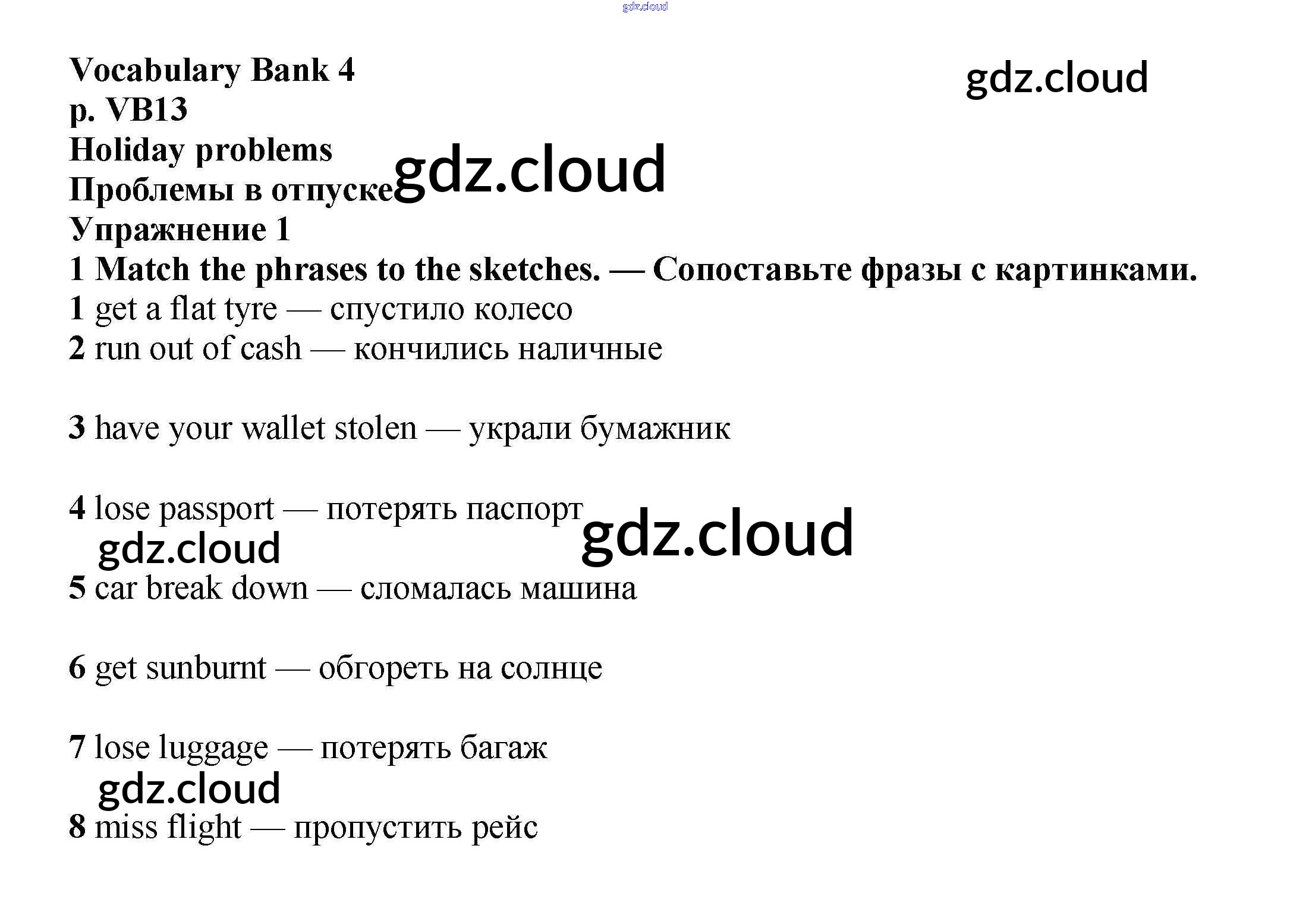 Vocabulary Bank 4
p. VB13
Holiday problems
Проблемы в отпуске
Упражнение 1
1 Match the phrases to the sketches. — Сопоставьте фразы с картинками.
1 get a flat tyre — спустило колесо
2 run out of cash — кончились наличные

3 have your wallet stolen — украли бумажник

4 lose passport — потерять паспорт

5 car break down — сломалась машина

6 get sunburnt — обгореть на солнце

7 lose luggage — потерять багаж

8 miss flight — пропустить рейс

gdz.cloud